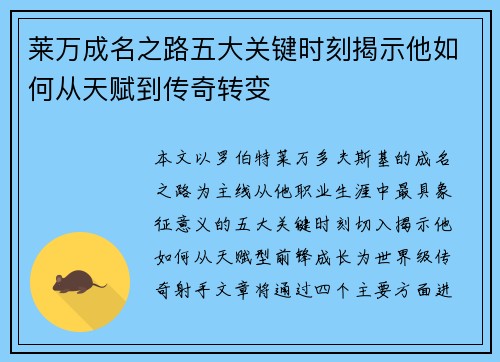 莱万成名之路五大关键时刻揭示他如何从天赋到传奇转变

本文以罗伯特莱万多夫斯基的成名之路为主线从他职业生涯中最具象征意义的五大关键时刻切入揭示他如何从天赋型前锋成长为世界级传奇射手文章将通过四个主要方面进